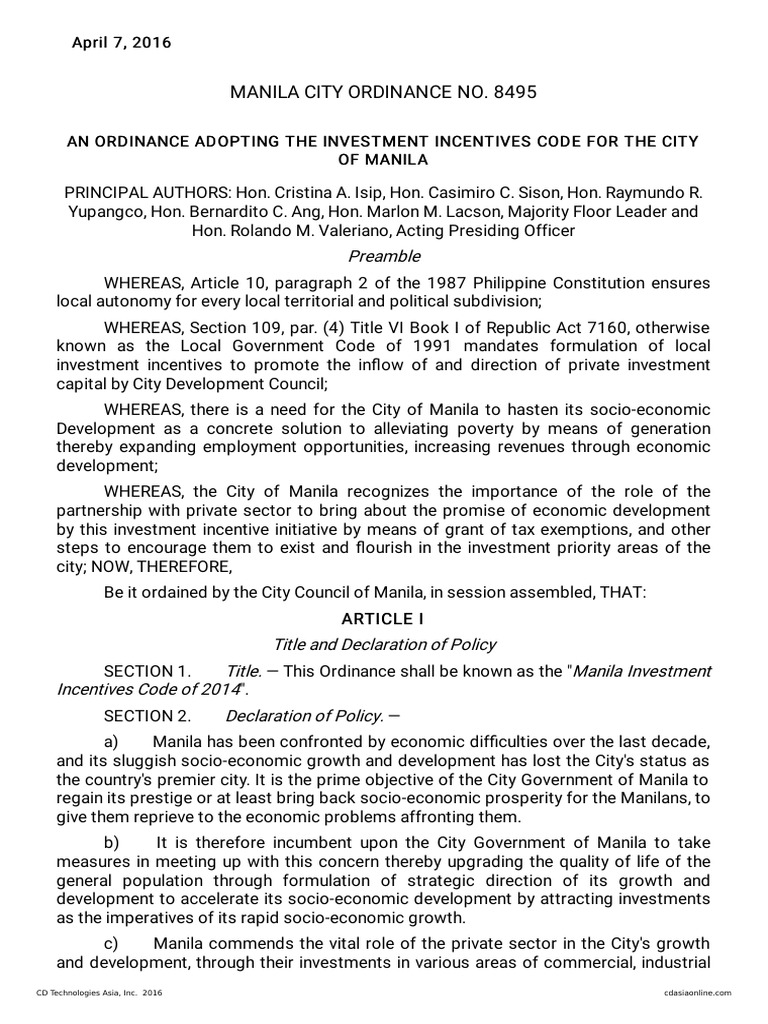 April 7, 2016

MANILA CITY ORDINANCE NO. 8495

AN ORDINANCE ADOPTING THE INVESTMENT INCENTIVES CODE FOR THE CITY OF MANILA

PRINCIPAL AUTHORS: Hon. Cristina A. Isip, Hon. Casimiro C. Sison, Hon. Raymundo R. Yupangco, Hon. Bernardito C. Ang, Hon. Marlon M. Lacson, Majority Floor Leader and Hon. Rolando M. Valeriano, Acting Presiding Officer

Preamble

WHEREAS, Article 10, paragraph 2 of the 1987 Philippine Constitution ensures local autonomy for every local territorial and political subdivision;

WHEREAS, Section 109, par. (4) Title VI Book I of Republic Act 7160, otherwise known as the Local Government Code of 1991 mandates formulation of local investment incentives to promote the inflow of and direction of private investment capital by City Development Council;

WHEREAS, there is a need for the City of Manila to hasten its socio-economic Development as a concrete solution to alleviating poverty by means of generation thereby expanding employment opportunities, increasing revenues through economic development;

WHEREAS, the City of Manila recognizes the importance of the role of the partnership with private sector to bring about the promise of economic development by this investment incentive initiative by means of grant of tax exemptions, and other steps to encourage them to exist and flourish in the investment priority areas of the city; NOW, THEREFORE,

Be it ordained by the City Council of Manila, in session assembled, THAT:

ARTICLE I

Title and Declaration of Policy

SECTION 1. Title. — This Ordinance shall be known as the "Manila Investment Incentives Code of 2014".

SECTION 2. Declaration of Policy. —

a) Manila has been confronted by economic difficulties over the last decade, and its sluggish socio-economic growth and development has lost the City's status as the country's premier city. It is the prime objective of the City Government of Manila to regain its prestige or at least bring back socio-economic prosperity for the Manilans, to give them reprieve to the economic problems affronting them.

b) It is therefore incumbent upon the City Government of Manila to take measures in meeting up with this concern thereby upgrading the quality of life of the general population through formulation of strategic direction of its growth and development to accelerate its socio-economic development by attracting investments as the imperatives of its rapid socio-economic growth.

c) Manila commends the vital role of the private sector in the City's growth and development, through their investments in various areas of commercial, industrial

CD Technologies Asia, Inc. 2016 cdasiaonline.com